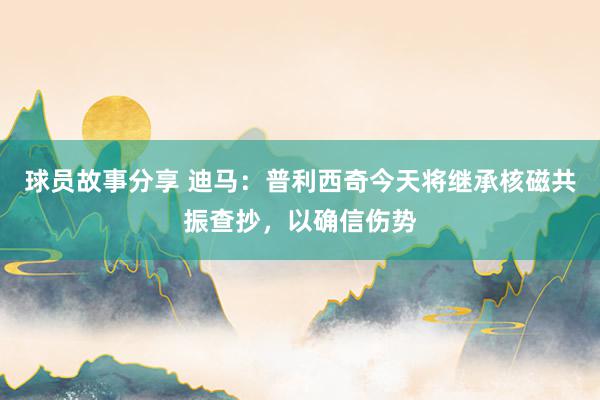 球员故事分享 迪马：普利西奇今天将继承核磁共振查抄，以确信伤势